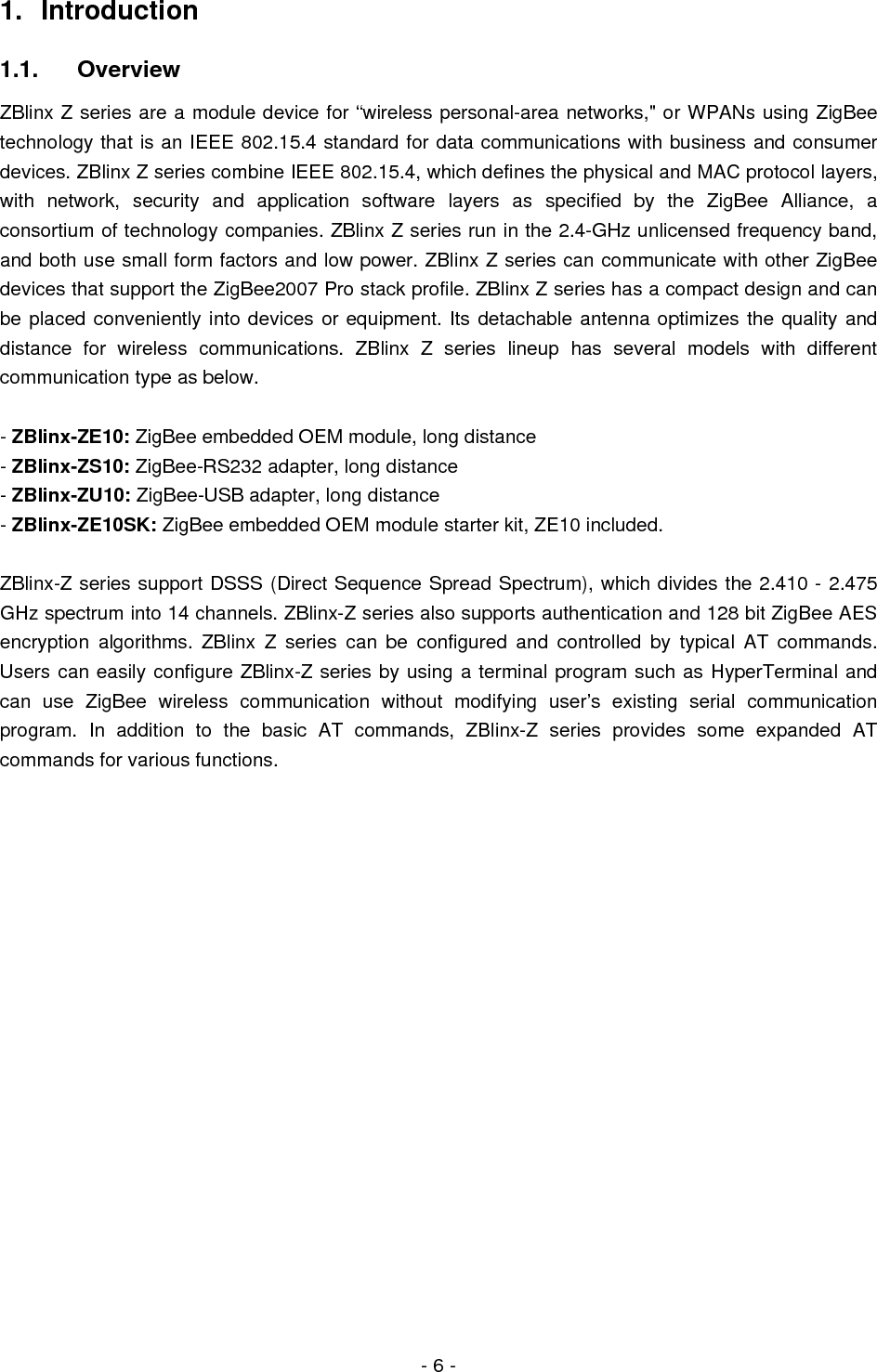 1. Introduction

1.1. Overview

ZBlinx Z series are a module device for “wireless personal-area networks," or WPANs using ZigBee technology that is an IEEE 802.15.4 standard for data communications with business and consumer devices. ZBlinx Z series combine IEEE 802.15.4, which defines the physical and MAC protocol layers, with network, security and application software layers as specified by the ZigBee Alliance, a consortium of technology companies. ZBlinx Z series run in the 2.4-GHz unlicensed frequency band, and both use small form factors and low power. ZBlinx Z series can communicate with other ZigBee devices that support the ZigBee2007 Pro stack profile. ZBlinx Z series has a compact design and can be placed conveniently into devices or equipment. Its detachable antenna optimizes the quality and distance for wireless communications. ZBlinx Z series lineup has several models with different communication type as below.

- ZBlinx-ZE10: ZigBee embedded OEM module, long distance
- ZBlinx-ZS10: ZigBee-RS232 adapter, long distance
- ZBlinx-ZU10: ZigBee-USB adapter, long distance
- ZBlinx-ZE10SK: ZigBee embedded OEM module starter kit, ZE10 included.

ZBlinx-Z series support DSSS (Direct Sequence Spread Spectrum), which divides the 2.410 - 2.475 GHz spectrum into 14 channels. ZBlinx-Z series also supports authentication and 128 bit ZigBee AES encryption algorithms. ZBlinx Z series can be configured and controlled by typical AT commands. Users can easily configure ZBlinx-Z series by using a terminal program such as HyperTerminal and can use ZigBee wireless communication without modifying user’s existing serial communication program. In addition to the basic AT commands, ZBlinx-Z series provides some expanded AT commands for various functions.

- 6 -